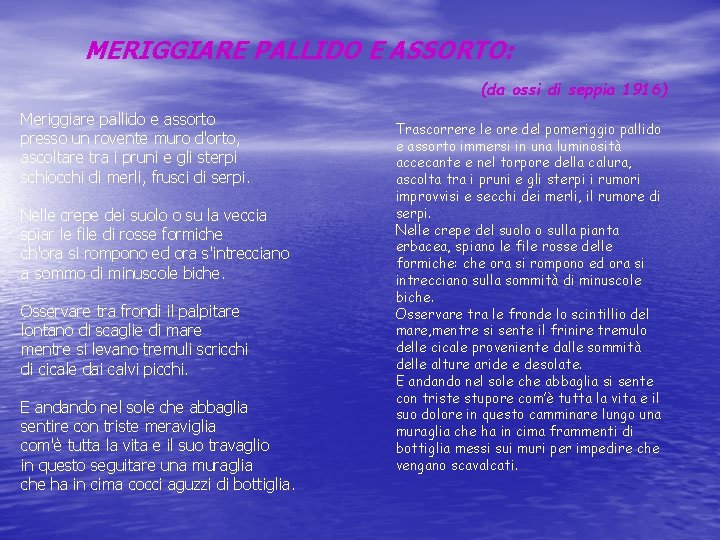 MERIGGIARE PALLIDO E ASSORTO:

(da ossi di seppia 1916)

Meriggiare pallido e assorto
presso un rovente muro d'orto,
ascoltare tra i pruni e gli sterpi
schiocchi di merli, frusci di serpi.

Nelle crepe dei suolo o su la veccia
spiar le file di rosse formiche
ch'ora si rompono ed ora s'intrecciano
a sommo di minuscole biche.

Osservare tra frondi il palpitare
lontano di scaglie di mare
mentre si levano tremuli scricchi
di cicale dai calvi picchi.

E andando nel sole che abbaglia
sentire con triste meraviglia
com'è tutta la vita e il suo travaglio
in questo seguitare una muraglia
che ha in cima cocci aguzzi di bottiglia.

Trascorrere le ore del pomeriggio pallido e assorto immersi in una luminosità accecante e nel torpore della calura, ascolta tra i pruni e gli sterpi i rumori improvvisi e secchi dei merli, il rumore di serpi.
Nelle crepe del suolo o sulla pianta erbacea, spiano le file rosse delle formiche: che ora si rompono ed ora si intrecciano sulla sommità di minuscole biche.
Osservare tra le fronde lo scintillio del mare,mentre si sente il frinire tremulo delle cicale proveniente dalle sommità delle alture aride e desolate.
E andando nel sole che abbaglia si sente con triste stupore com'è tutta la vita e il suo dolore in questo camminare lungo una muraglia che ha in cima frammenti di bottiglia messi sui muri per impedire che vengano scavalcati.